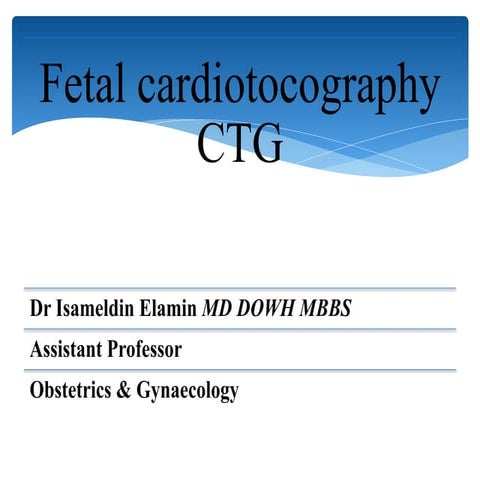 Fetal cardiotocography
CTG

Dr Isameldin Elamin MD DOWH MBBS

Assistant Professor

Obstetrics & Gynaecology